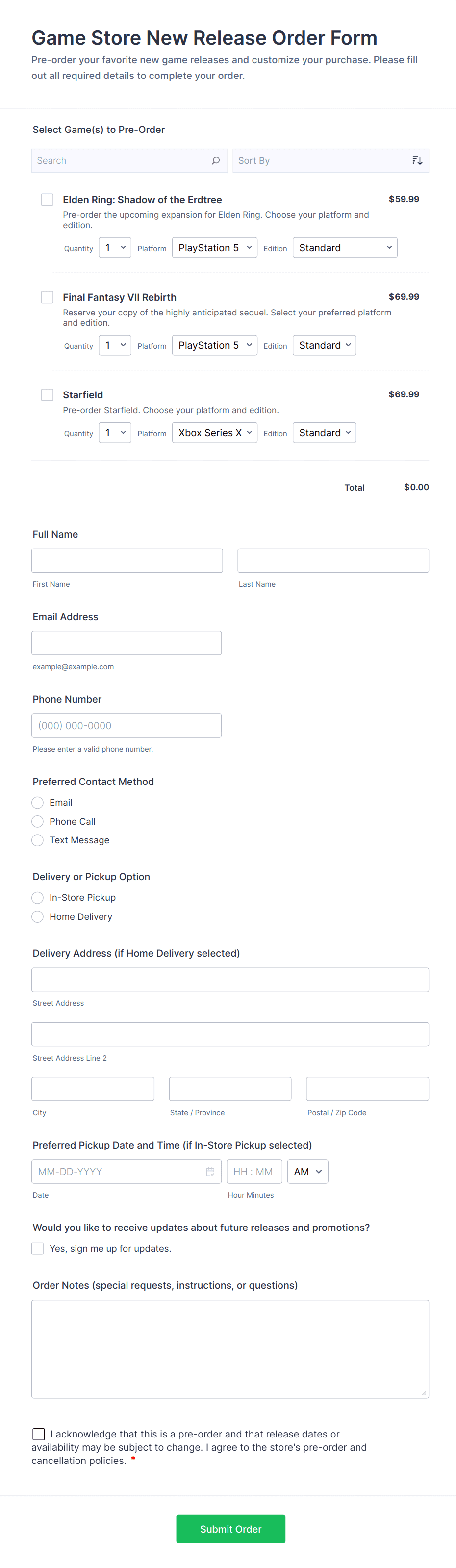 Game Store New Release Order Form

Pre-order your favorite new game releases and customize your purchase. Please fill out all required details to complete your order.

Select Game(s) to Pre-Order

Search

Sort By

Elden Ring: Shadow of the Erdtree $59.99
Pre-order the upcoming expansion for Elden Ring. Choose your platform and edition.
Quantity 1 Platform PlayStation 5 Edition Standard

Final Fantasy VII Rebirth $69.99
Reserve your copy of the highly anticipated sequel. Select your preferred platform and edition.
Quantity 1 Platform PlayStation 5 Edition Standard

Starfield $69.99
Pre-order Starfield. Choose your platform and edition.
Quantity 1 Platform Xbox Series X Edition Standard

Total $0.00

Full Name

First Name

Last Name

Email Address

example@example.com

Phone Number

(000) 000-0000

Please enter a valid phone number.

Preferred Contact Method

Email

Phone Call

Text Message

Delivery or Pickup Option

In-Store Pickup

Home Delivery

Delivery Address (if Home Delivery selected)

Street Address

Street Address Line 2

City

State / Province

Postal / Zip Code

Preferred Pickup Date and Time (if In-Store Pickup selected)

MM-DD-YYYY

HH : MM

AM

Date

Hour Minutes

Would you like to receive updates about future releases and promotions?

Yes, sign me up for updates.

Order Notes (special requests, instructions, or questions)

I acknowledge that this is a pre-order and that release dates or availability may be subject to change. I agree to the store's pre-order and cancellation policies. *

Submit Order